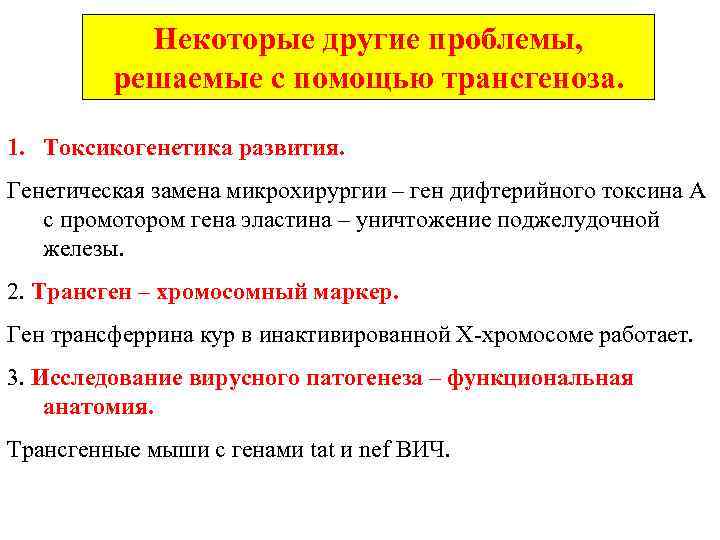 Некоторые другие проблемы, решаемые с помощью трансгеноза.

1. Токсикогенетика развития.

Генетическая замена микрохирургии – ген дифтерийного токсина А с промотором гена эластина – уничтожение поджелудочной железы.

2. Трансген – хромосомный маркер.

Ген трансферрина кур в инактивированной Х-хромосоме работает.

3. Исследование вирусного патогенеза – функциональная анатомия.

Трансгенные мыши с генами tat и nef ВИЧ.